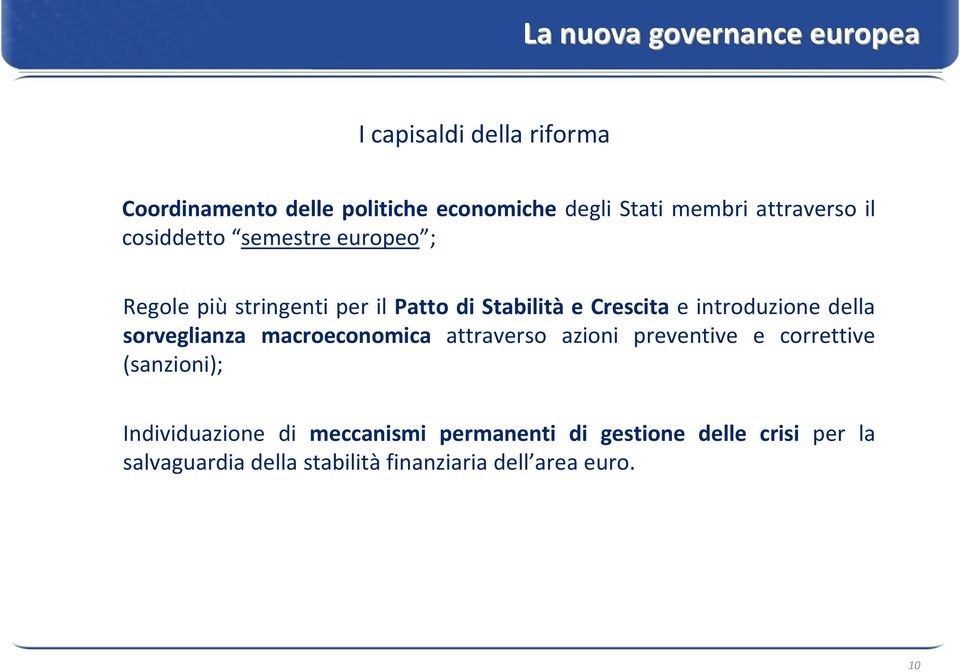 La nuova governance europea

I capisaldi della riforma

Coordinamento delle politiche economiche degli Stati membri attraverso il cosiddetto “semestre europeo”;

Regole più stringenti per il Patto di Stabilità e Crescita e introduzione della sorveglianza macroeconomica attraverso azioni preventive e correttive (sanzioni);

Individuazione di meccanismi permanenti di gestione delle crisi per la salvaguardia della stabilità finanziaria dell’area euro.

10